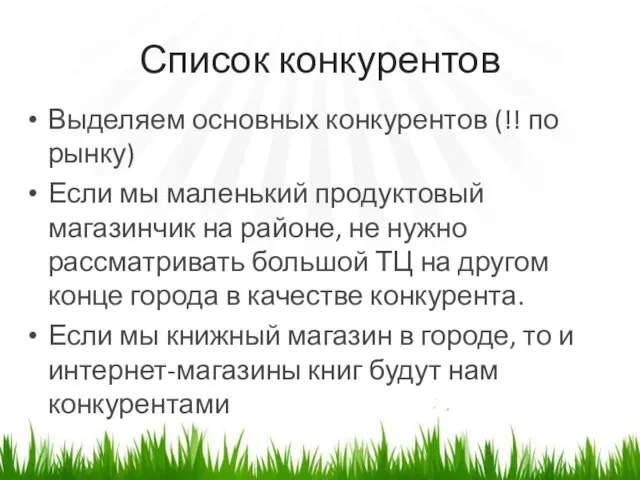 Список конкурентов

• Выделяем основных конкурентов (!! по рынку)
• Если мы маленький продуктовый магазинчик на районе, не нужно рассматривать большой ТЦ на другом конце города в качестве конкурента.
• Если мы книжный магазин в городе, то и интернет-магазины книг будут нам конкурентами